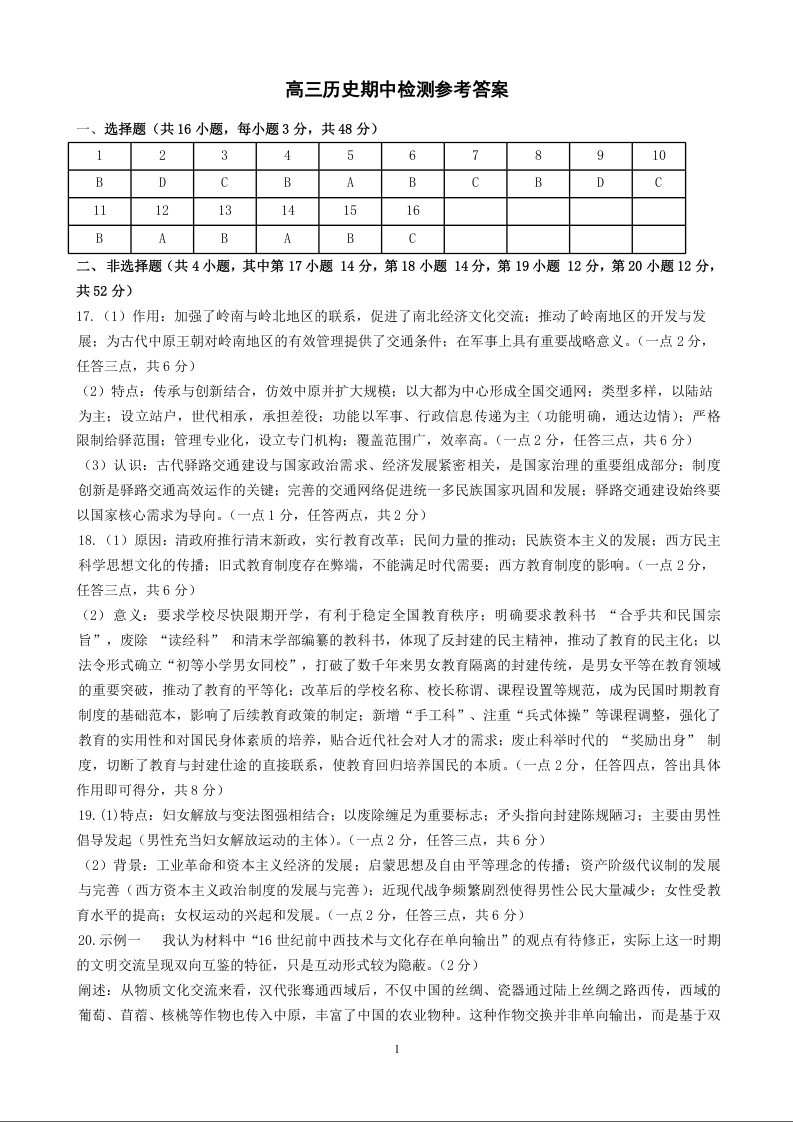 高三历史期中检测参考答案

一、选择题（共 16 小题，每小题 3 分，共 48 分）

| 1 | 2 | 3 | 4 | 5 | 6 | 7 | 8 | 9 | 10 |
|---|---|---|---|---|---|---|---|---|---|
| B | D | C | B | A | B | C | B | D | C |
| 11 | 12 | 13 | 14 | 15 | 16 | | | | |
| B | A | B | A | B | C | | | | |

二、非选择题（共 4 小题，其中第 17 小题 14 分，第 18 小题 14 分，第 19 小题 12 分，第 20 小题 12 分，共 52 分）

17.（1）作用：加强了岭南与岭北地区的联系，促进了南北经济文化交流；推动了岭南地区的开发与发展；为古代中原王朝对岭南地区的有效管理提供了交通条件；在军事上具有重要战略意义。（一点 2 分，任答三点，共 6 分）

（2）特点：传承与创新结合，仿效中原并扩大规模；以大都为中心形成全国交通网；类型多样，以陆站为主；设立站户，世代相承，承担差役；功能以军事、行政信息传递为主（功能明确，通达边情）；严格限制给驿范围；管理专业化，设立专门机构；覆盖范围广，效率高。（一点 2 分，任答三点，共 6 分）

（3）认识：古代驿路交通建设与国家政治需求、经济发展紧密相关，是国家治理的重要组成部分；制度创新是驿路交通高效运作的关键；完善的交通网络促进统一多民族国家巩固和发展；驿路交通建设始终要以国家核心需求为导向。（一点 1 分，任答两点，共 2 分）

18.（1）原因：清政府推行清末新政，实行教育改革；民间力量的推动；民族资本主义的发展；西方民主科学思想文化的传播；旧式教育制度存在弊端，不能满足时代需要；西方教育制度的影响。（一点 2 分，任答三点，共 6 分）

（2）意义：要求学校尽快限期开学，有利于稳定全国教育秩序；明确要求教科书 “合乎共和民国宗旨”，废除 “读经科” 和清末学部编纂的教科书，体现了反封建的民主精神，推动了教育的民主化；以法令形式确立“初等小学男女同校”，打破了数千年来男女教育隔离的封建传统，是男女平等在教育领域的重要突破，推动了教育的平等化；改革后的学校名称、校长称谓、课程设置等规范，成为民国时期教育制度的基础范本，影响了后续教育政策的制定；新增“手工科”、注重“兵式体操”等课程调整，强化了教育的实用性和对国民身体素质的培养，贴合近代社会对人才的需求；废止科举时代的 “奖励出身” 制度，切断了教育与封建仕途的直接联系，使教育回归培养国民的本质。（一点 2 分，任答四点，答出具体作用即可得分，共 8 分）

19.(1)特点：妇女解放与变法图强相结合；以废除缠足为重要标志；矛头指向封建陈规陋习；主要由男性倡导发起（男性充当妇女解放运动的主体）。（一点 2 分，任答三点，共 6 分）

（2）背景：工业革命和资本主义经济的发展；启蒙思想及自由平等理念的传播；资产阶级代议制的发展与完善（西方资本主义政治制度的发展与完善）；近现代战争频繁剧烈使得男性公民大量减少；女性受教育水平的提高；女权运动的兴起和发展。（一点 2 分，任答三点，共 6 分）

20.示例一　我认为材料中“16 世纪前中西技术与文化存在单向输出”的观点有待修正，实际上这一时期的文明交流呈现双向互鉴的特征，只是互动形式较为隐蔽。(2 分)

阐述：从物质文化交流来看，汉代张骞通西域后，不仅中国的丝绸、瓷器通过陆上丝绸之路西传，西域的葡萄、苜蓿、核桃等作物也传入中原，丰富了中国的农业物种。这种作物交换并非单向输出，而是基于双

1